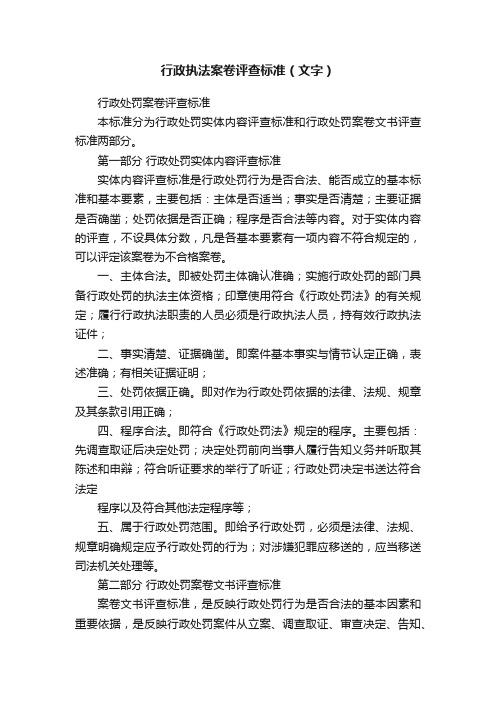 行政执法案卷评查标准（文字）

行政处罚案卷评查标准

本标准分为行政处罚实体内容评查标准和行政处罚案卷文书评查标准两部分。

第一部分 行政处罚实体内容评查标准

实体内容评查标准是行政处罚行为是否合法、能否成立的基本标准和基本要素，主要包括：主体是否适当；事实是否清楚；主要证据是否确凿；处罚依据是否正确；程序是否合法等内容。对于实体内容的评查，不设具体分数，凡是各基本要素有一项内容不符合规定的，可以评定该案卷为不合格案卷。

一、主体合法。即被处罚主体确认准确；实施行政处罚的部门具备行政处罚的执法主体资格；印章使用符合《行政处罚法》的有关规定；履行行政执法职责的人员必须是行政执法人员，持有效行政执法证件；

二、事实清楚、证据确凿。即案件基本事实与情节认定正确，表述准确；有相关证据证明；

三、处罚依据正确。即对作为行政处罚依据的法律、法规、规章及其条款引用正确；

四、程序合法。即符合《行政处罚法》规定的程序。主要包括：先调查取证后决定处罚；决定处罚前向当事人履行告知义务并听取其陈述和申辩；符合听证要求的举行了听证；行政处罚决定书送达符合法定

程序以及符合其他法定程序等；

五、属于行政处罚范围。即给予行政处罚，必须是法律、法规、规章明确规定应予行政处罚的行为；对涉嫌犯罪应移送的，应当移送司法机关处理等。

第二部分 行政处罚案卷文书评查标准

案卷文书评查标准，是反映行政处罚行为是否合法的基本因素和重要依据，是反映行政处罚案件从立案、调查取证、审查决定、告知、